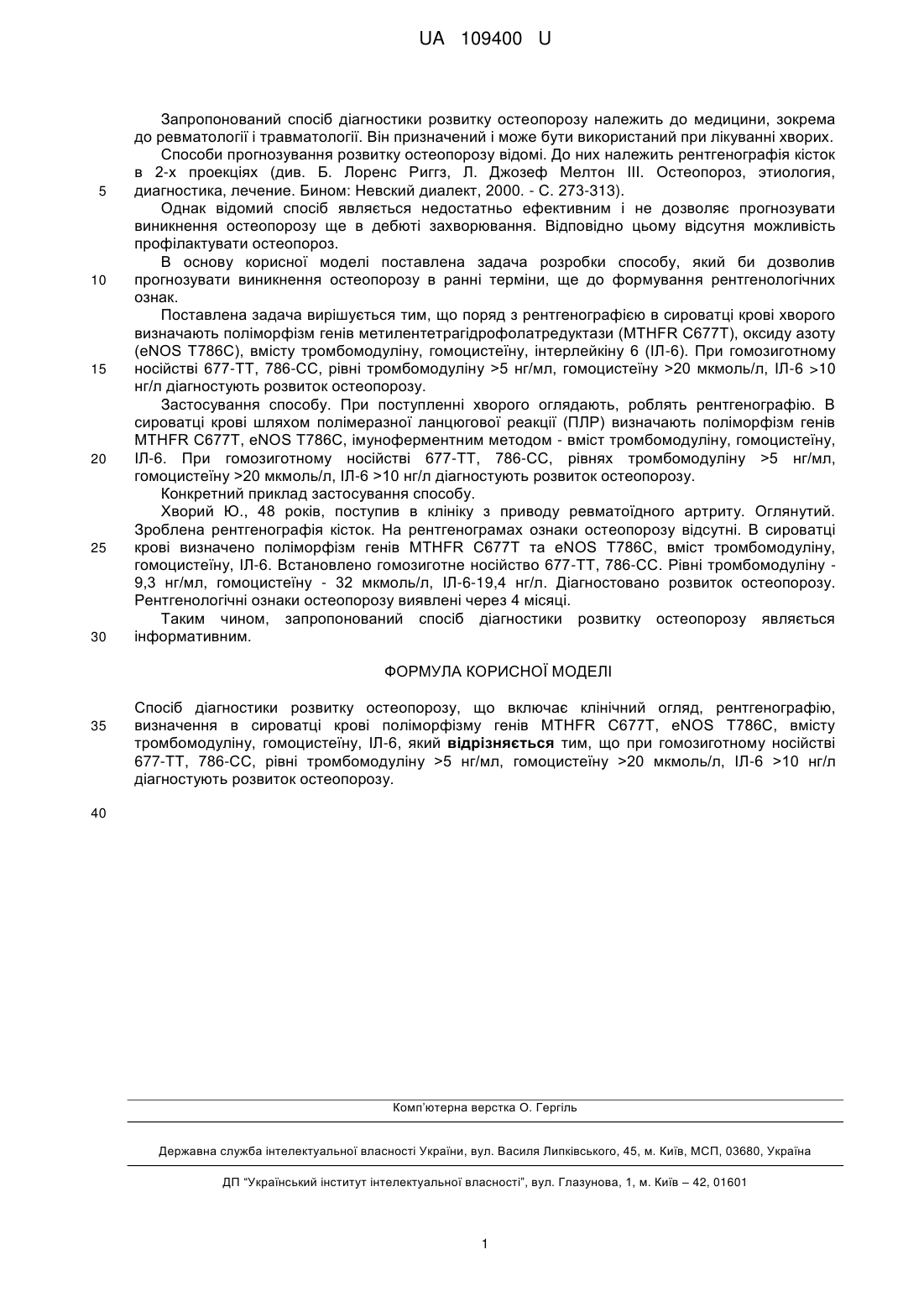 UA 109400 U

Запропонований спосіб діагностики розвитку остеопорозу належить до медицини, зокрема до ревматології і травматології. Він призначений і може бути використаний при лікуванні хворих.

Способи прогнозування розвитку остеопорозу відомі. До них належить рентгенографія кісток в 2-х проекціях (див. Б. Лоренс Риггз, Л. Джозеф Мелтон III. Остеопороз, этиология, диагностика, лечение. Бином: Невский диалект, 2000. - С. 273-313).

5

Однак відомий спосіб являється недостатньо ефективним і не дозволяє прогнозувати виникнення остеопорозу ще в дебюті захворювання. Відповідно цьому відсутня можливість профілактувати остеопороз.

В основу корисної моделі поставлена задача розробки способу, який би дозволив прогнозувати виникнення остеопорозу в ранні терміни, ще до формування рентгенологічних ознак.

10

Поставлена задача вирішується тим, що поряд з рентгенографією в сироватці крові хворого визначають поліморфізм генів метилентетрагідрофолатредуктази (MTHFR C677T), оксиду азоту (eNOS T786C), вмісту тромбомодуліну, гомоцистеїну, інтерлейкіну 6 (ІЛ-6). При гомозиготному носійстві 677-ТТ, 786-СС, рівні тромбомодуліну >5 нг/мл, гомоцистеїну >20 мкмоль/л, ІЛ-6 >10 нг/л діагностують розвиток остеопорозу.

15

Застосування способу. При поступленні хворого оглядають, роблять рентгенографію. В сироватці крові шляхом полімеразної ланцюгової реакції (ПЛР) визначають поліморфізм генів MTHFR C677T, eNOS T786C, імуноферментним методом - вміст тромбомодуліну, гомоцистеїну, ІЛ-6. При гомозиготному носійстві 677-ТТ, 786-СС, рівнях тромбомодуліну >5 нг/мл, гомоцистеїну >20 мкмоль/л, ІЛ-6 >10 нг/л діагностують розвиток остеопорозу.

20

Конкретний приклад застосування способу.

Хворий Ю., 48 років, поступив в клініку з приводу ревматоїдного артриту. Оглянутий. Зроблена рентгенографія кісток. На рентгенограмах ознаки остеопорозу відсутні. В сироватці крові визначено поліморфізм генів MTHFR C677T та eNOS T786C, вміст тромбомодуліну, гомоцистеїну, ІЛ-6. Встановлено гомозиготне носійство 677-ТТ, 786-СС. Рівні тромбомодуліну - 9,3 нг/мл, гомоцистеїну - 32 мкмоль/л, ІЛ-6-19,4 нг/л. Діагностовано розвиток остеопорозу. Рентгенологічні ознаки остеопорозу виявлені через 4 місяці.

25

Таким чином, запропонований спосіб діагностики розвитку остеопорозу являється інформативним.

30

ФОРМУЛА КОРИСНОЇ МОДЕЛІ

Спосіб діагностики розвитку остеопорозу, що включає клінічний огляд, рентгенографію, визначення в сироватці крові поліморфізму генів MTHFR C677T, eNOS T786C, вмісту тромбомодуліну, гомоцистеїну, ІЛ-6, який відрізняється тим, що при гомозиготному носійстві 677-ТТ, 786-СС, рівні тромбомодуліну >5 нг/мл, гомоцистеїну >20 мкмоль/л, ІЛ-6 >10 нг/л діагностують розвиток остеопорозу.

35

40

Комп'ютерна верстка О. Гергіль

Державна служба інтелектуальної власності України, вул. Василя Липківського, 45, м. Київ, МСП, 03680, Україна

ДП "Український інститут інтелектуальної власності", вул. Глазунова, 1, м. Київ – 42, 01601

1